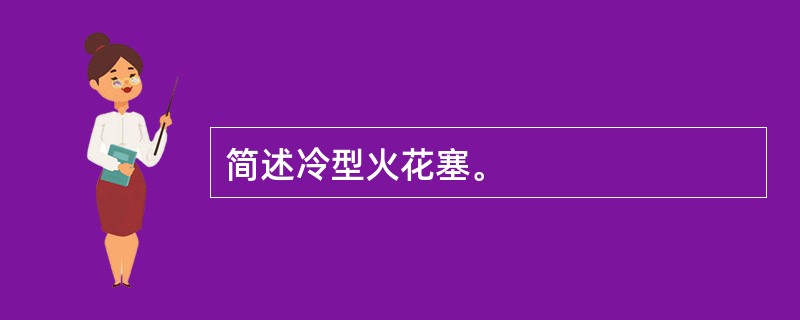 简述冷型火花塞。